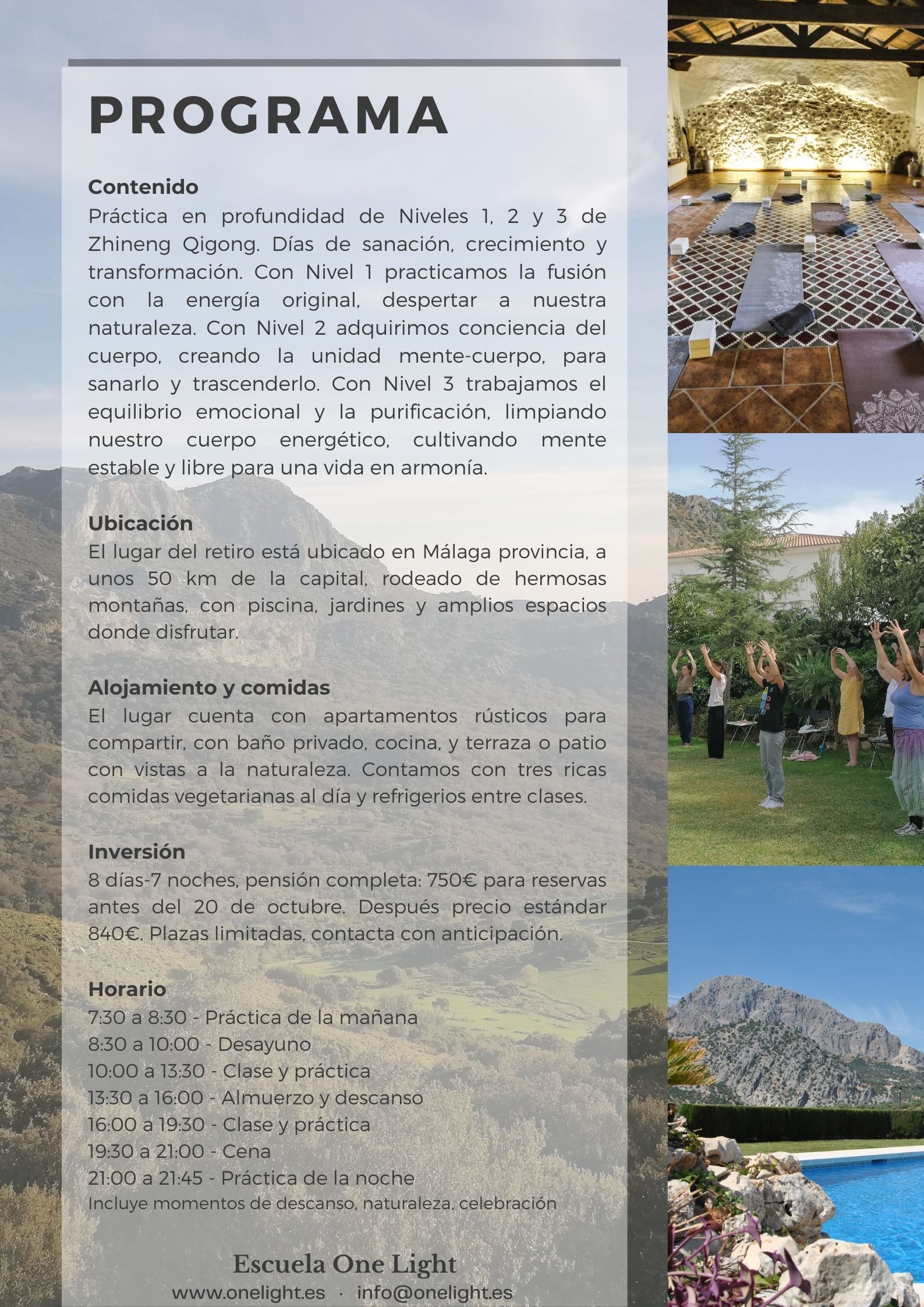 PROGRAMA

Contenido
Práctica en profundidad de Niveles 1, 2 y 3 de Zhineng Qigong. Días de sanación, crecimiento y transformación. Con Nivel 1 practicamos la fusión con la energía original, despertar a nuestra naturaleza. Con Nivel 2 adquirimos conciencia del cuerpo, creando la unidad mente-cuerpo, para sanarlo y trascenderlo. Con Nivel 3 trabajamos el equilibrio emocional y la purificación, limpiando nuestro cuerpo energético, cultivando mente estable y libre para una vida en armonía.

Ubicación
El lugar del retiro está ubicado en Málaga provincia, a unos 50 km de la capital, rodeado de hermosas montañas, con piscina, jardines y amplios espacios donde disfrutar.

Alojamiento y comidas
El lugar cuenta con apartamentos rústicos para compartir, con baño privado, cocina, y terraza o patio con vistas a la naturaleza. Contamos con tres ricas comidas vegetarianas al día y refrigerios entre clases.

Inversión
8 días-7 noches, pensión completa: 750€ para reservas antes del 20 de octubre. Después precio estándar 840€. Plazas limitadas, contacta con anticipación.

Horario
7:30 a 8:30 - Práctica de la mañana
8:30 a 10:00 - Desayuno
10:00 a 13:30 - Clase y práctica
13:30 a 16:00 - Almuerzo y descanso
16:00 a 19:30 - Clase y práctica
19:30 a 21:00 - Cena
21:00 a 21:45 - Práctica de la noche
Incluye momentos de descanso, naturaleza, celebración

Escuela One Light
www.onelight.es · info@onelight.es